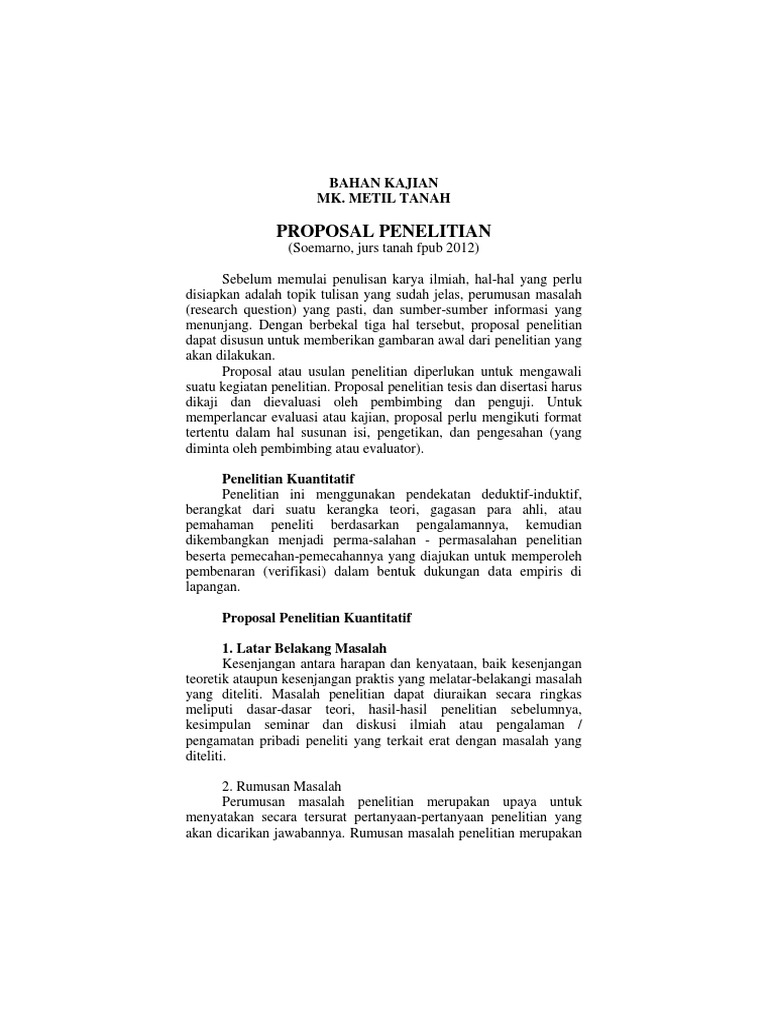 BAHAN KAJIAN
MK. METIL TANAH

PROPOSAL PENELITIAN
(Soemarno, jurs tanah fpub 2012)

Sebelum memulai penulisan karya ilmiah, hal-hal yang perlu disiapkan adalah topik tulisan yang sudah jelas, perumusan masalah (research question) yang pasti, dan sumber-sumber informasi yang menunjang. Dengan berbekal tiga hal tersebut, proposal penelitian dapat disusun untuk memberikan gambaran awal dari penelitian yang akan dilakukan.

Proposal atau usulan penelitian diperlukan untuk mengawali suatu kegiatan penelitian. Proposal penelitian tesis dan disertasi harus dikaji dan dievaluasi oleh pembimbing dan penguji. Untuk memperlancar evaluasi atau kajian, proposal perlu mengikuti format tertentu dalam hal susunan isi, pengetikan, dan pengesahan (yang diminta oleh pembimbing atau evaluator).

Penelitian Kuantitatif

Penelitian ini menggunakan pendekatan deduktif-induktif, berangkat dari suatu kerangka teori, gagasan para ahli, atau pemahaman peneliti berdasarkan pengalamannya, kemudian dikembangkan menjadi perma-salahan - permasalahan penelitian beserta pemecahan-pemecahannya yang diajukan untuk memperoleh pembenaran (verifikasi) dalam bentuk dukungan data empiris di lapangan.

Proposal Penelitian Kuantitatif

1. Latar Belakang Masalah

Kesenjangan antara harapan dan kenyataan, baik kesenjangan teoretik ataupun kesenjangan praktis yang melatar-belakangi masalah yang diteliti. Masalah penelitian dapat diuraikan secara ringkas meliputi dasar-dasar teori, hasil-hasil penelitian sebelumnya, kesimpulan seminar dan diskusi ilmiah atau pengalaman / pengamatan pribadi peneliti yang terkait erat dengan masalah yang diteliti.

2. Rumusan Masalah

Perumusan masalah penelitian merupakan upaya untuk menyatakan secara tersurat pertanyaan-pertanyaan penelitian yang akan dicarikan jawabannya. Rumusan masalah penelitian merupakan